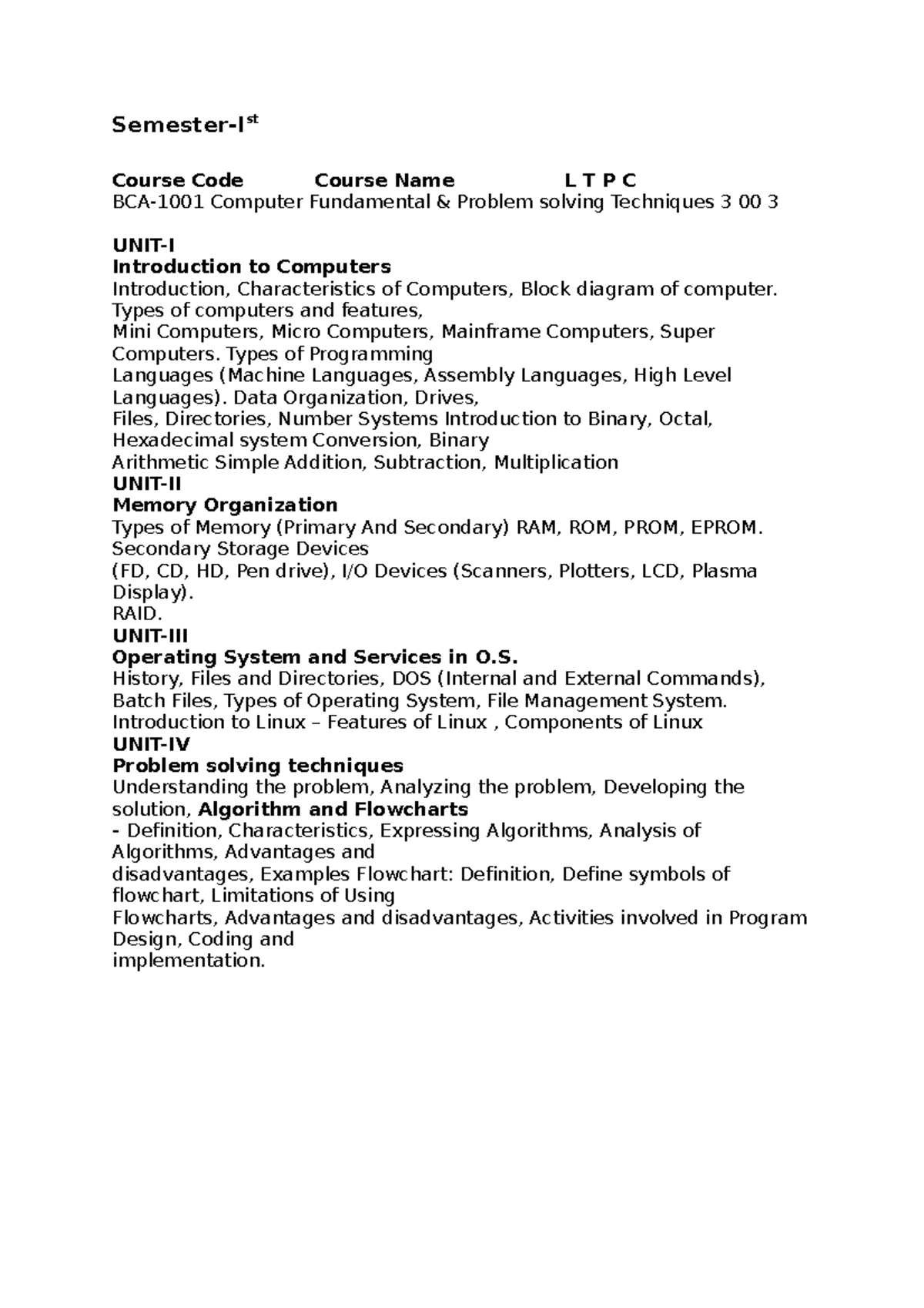 Semester-I$^{st}$

Course Code Course Name L T P C
BCA-1001 Computer Fundamental & Problem solving Techniques 3 00 3

UNIT-I
Introduction to Computers
Introduction, Characteristics of Computers, Block diagram of computer. Types of computers and features,
Mini Computers, Micro Computers, Mainframe Computers, Super Computers. Types of Programming
Languages (Machine Languages, Assembly Languages, High Level Languages). Data Organization, Drives,
Files, Directories, Number Systems Introduction to Binary, Octal, Hexadecimal system Conversion, Binary
Arithmetic Simple Addition, Subtraction, Multiplication
UNIT-II
Memory Organization
Types of Memory (Primary And Secondary) RAM, ROM, PROM, EPROM. Secondary Storage Devices
(FD, CD, HD, Pen drive), I/O Devices (Scanners, Plotters, LCD, Plasma Display).
RAID.
UNIT-III
Operating System and Services in O.S.
History, Files and Directories, DOS (Internal and External Commands), Batch Files, Types of Operating System, File Management System.
Introduction to Linux – Features of Linux , Components of Linux
UNIT-IV
Problem solving techniques
Understanding the problem, Analyzing the problem, Developing the solution, Algorithm and Flowcharts
- Definition, Characteristics, Expressing Algorithms, Analysis of Algorithms, Advantages and
disadvantages, Examples Flowchart: Definition, Define symbols of flowchart, Limitations of Using
Flowcharts, Advantages and disadvantages, Activities involved in Program Design, Coding and
implementation.